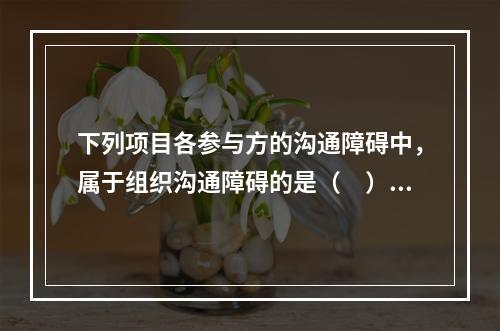 下列项目各参与方的沟通障碍中，属于组织沟通障碍的是（　）…